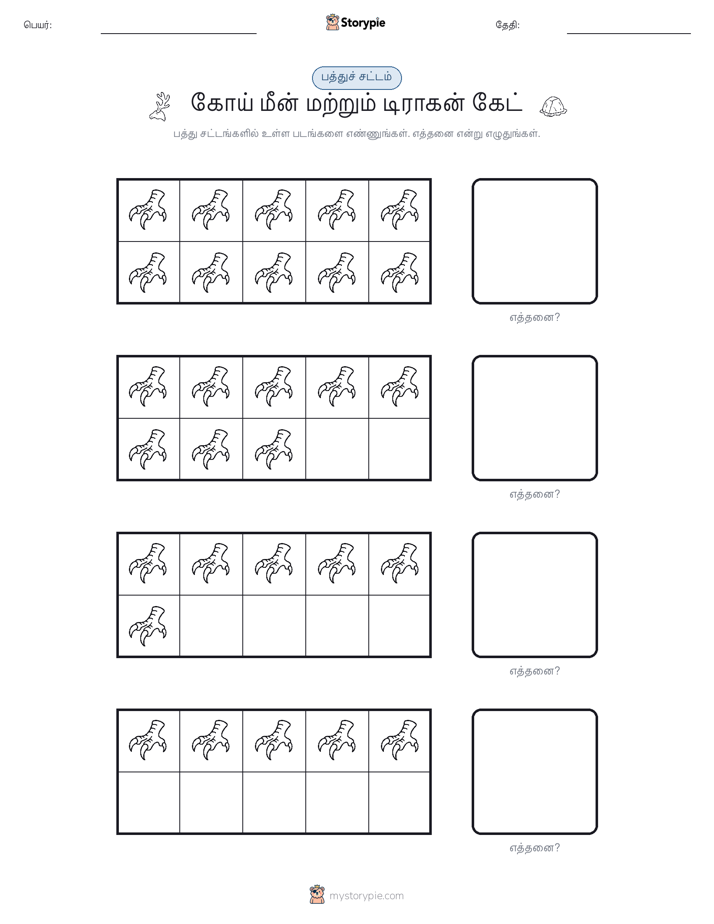 பெயர்:

Storypie

தேதி:

பத்துச் சட்டம்

கோய் மீன் மற்றும் டிராகன் கேட்

பத்து சட்டங்களில் உள்ள படங்களை எண்ணுங்கள். எத்தனை என்று எழுதுங்கள்.

எத்தனை?

எத்தனை?

எத்தனை?

எத்தனை?

mystorypie.com